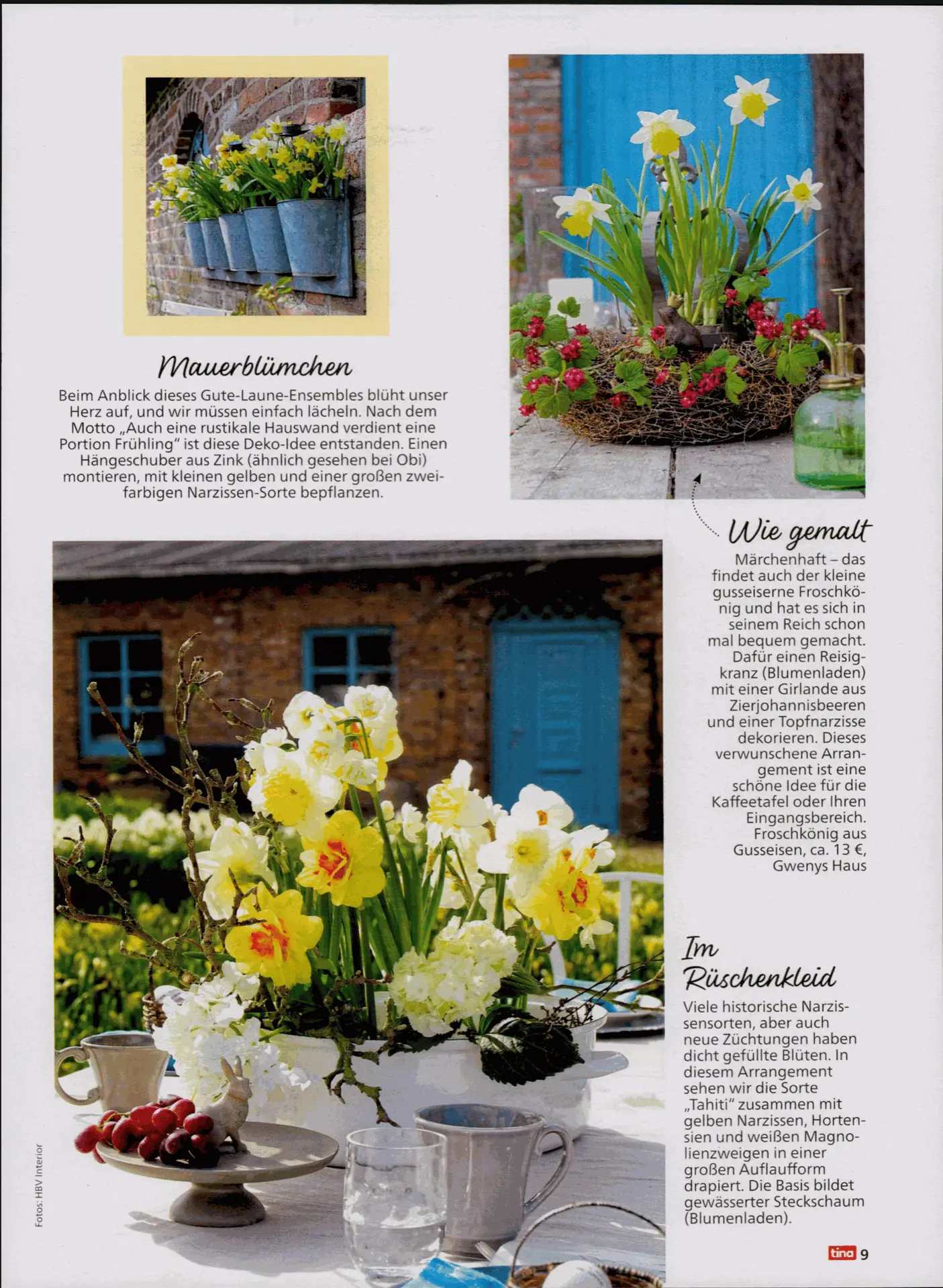 Mauerblümchen

Beim Anblick dieses Gute-Laune-Ensembles blüht unser Herz auf, und wir müssen einfach lächeln. Nach dem Motto „Auch eine rustikale Hauswand verdient eine Portion Frühling" ist diese Deko-Idee entstanden. Einen Hängeschuber aus Zink (ähnlich gesehen bei Obi) montieren, mit kleinen gelben und einer großen zweifarbigen Narzissen-Sorte bepflanzen.

Wie gemalt

Märchenhaft – das findet auch der kleine gusseiserne Froschkönig und hat es sich in seinem Reich schon mal bequem gemacht. Dafür einen Reisigkranz (Blumenladen) mit einer Girlande aus Zierjohannisbeeren und einer Topfnarzisse dekorieren. Dieses verwunschene Arrangement ist eine schöne Idee für die Kaffeetafel oder Ihren Eingangsbereich. Froschkönig aus Gusseisen, ca. 13 €, Gwenys Haus

Im Rüschenkleid

Viele historische Narzissensorten, aber auch neue Züchtungen haben dicht gefüllte Blüten. In diesem Arrangement sehen wir die Sorte „Tahiti" zusammen mit gelben Narzissen, Hortensien und weißen Magnolienzweigen in einer großen Auflaufform drapiert. Die Basis bildet gewässerter Steckschaum (Blumenladen).

Fotos: HBV Interior

tina 9